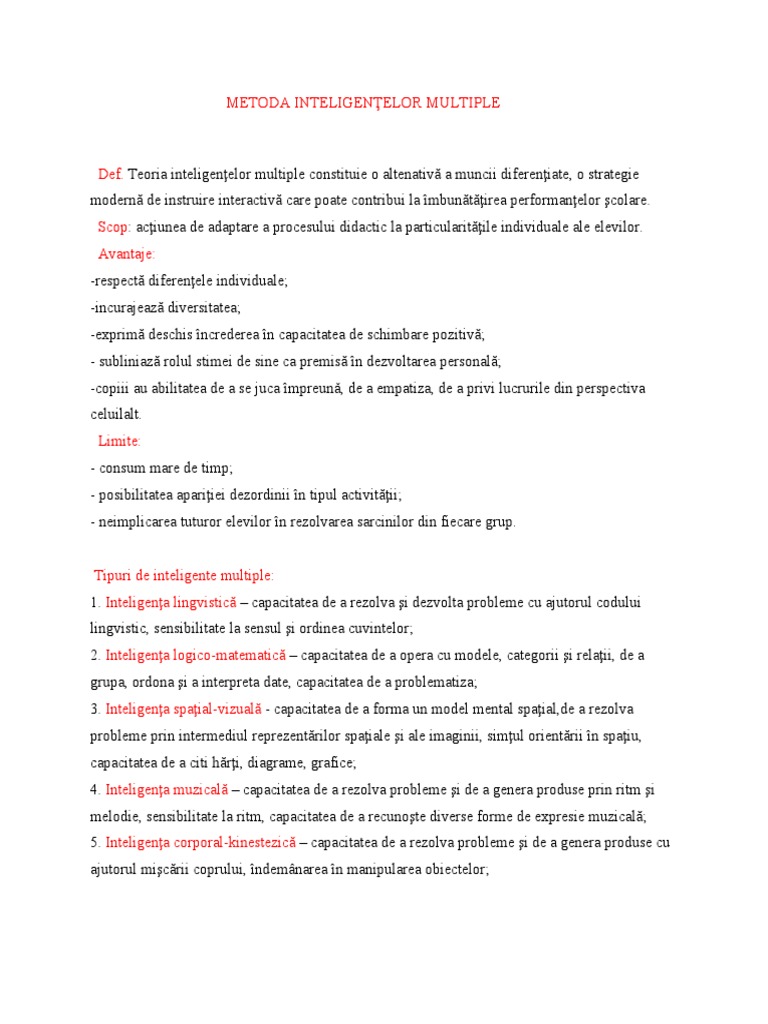 METODA INTELIGENŢELOR MULTIPLE

Def. Teoria inteligenţelor multiple constituie o altenativă a muncii diferenţiate, o strategie modernă de instruire interactivă care poate contribui la îmbunătăţirea performanţelor şcolare.

Scop: acţiunea de adaptare a procesului didactic la particularităţile individuale ale elevilor.

Avantaje:
-respectă diferenţele individuale;
-incurajează diversitatea;
-exprimă deschis încrederea în capacitatea de schimbare pozitivă;
- subliniază rolul stimei de sine ca premisă în dezvoltarea personală;
-copiii au abilitatea de a se juca împreună, de a empatiza, de a privi lucrurile din perspectiva celuilalt.

Limite:
- consum mare de timp;
- posibilitatea apariţiei dezordinii în tipul activităţii;
- neimplicarea tuturor elevilor în rezolvarea sarcinilor din fiecare grup.

Tipuri de inteligente multiple:
1. Inteligenţa lingvistică – capacitatea de a rezolva şi dezvolta probleme cu ajutorul codului lingvistic, sensibilitate la sensul şi ordinea cuvintelor;
2. Inteligenţa logico-matematică – capacitatea de a opera cu modele, categorii şi relaţii, de a grupa, ordona şi a interpreta date, capacitatea de a problematiza;
3. Inteligenţa spaţial-vizuală - capacitatea de a forma un model mental spaţial,de a rezolva probleme prin intermediul reprezentărilor spaţiale şi ale imaginii, simţul orientării în spaţiu, capacitatea de a citi hărţi, diagrame, grafice;
4. Inteligenţa muzicală – capacitatea de a rezolva probleme şi de a genera produse prin ritm şi melodie, sensibilitate la ritm, capacitatea de a recunoşte diverse forme de expresie muzicală;
5. Inteligenţa corporal-kinestezică – capacitatea de a rezolva probleme şi de a genera produse cu ajutorul mişcării coprului, îndemânarea în manipularea obiectelor;